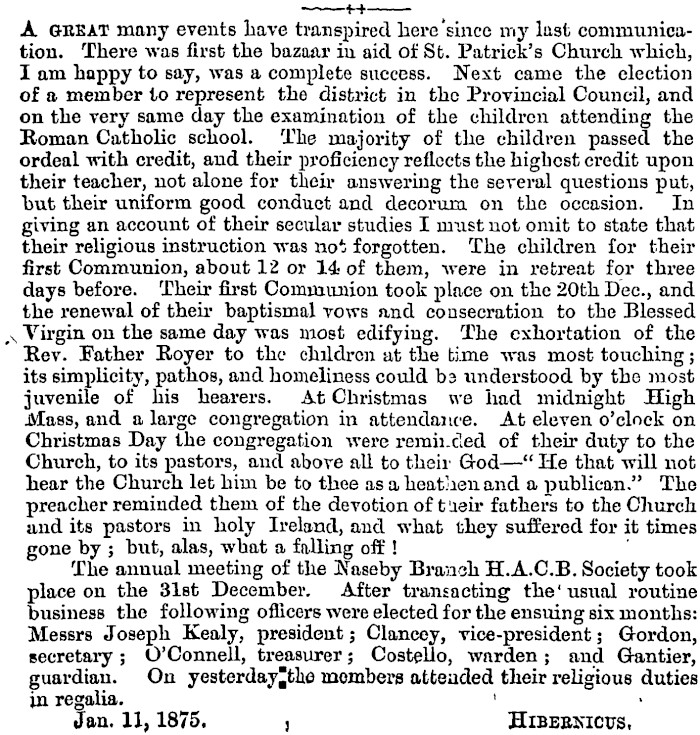 A GREAT many events have transpired here since my last communication. There was first the bazaar in aid of St. Patrick's Church which, I am happy to say, was a complete success. Next came the election of a member to represent the district in the Provincial Council, and on the very same day the examination of the children attending the Roman Catholic school. The majority of the children passed the ordeal with credit, and their proficiency reflects the highest credit upon their teacher, not alone for their answering the several questions put, but their uniform good conduct and decorum on the occasion. In giving an account of their secular studies I must not omit to state that their religious instruction was not forgotten. The children for their first Communion, about 12 or 14 of them, were in retreat for three days before. Their first Communion took place on the 20th Dec., and the renewal of their baptismal vows and consecration to the Blessed Virgin on the same day was most edifying. The exhortation of the Rev. Father Royer to the children at the time was most touching; its simplicity, pathos, and homeliness could be understood by the most juvenile of his hearers. At Christmas we had midnight High Mass, and a large congregation in attendance. At eleven o'clock on Christmas Day the congregation were reminded of their duty to the Church, to its pastors, and above all to their God—"He that will not hear the Church let him be to thee as a heathen and a publican." The preacher reminded them of the devotion of their fathers to the Church and its pastors in holy Ireland, and what they suffered for it times gone by; but, alas, what a falling off!

The annual meeting of the Naseby Branch H.A.C.B. Society took place on the 31st December. After transacting the usual routine business the following officers were elected for the ensuing six months: Messrs Joseph Kealy, president; Clancey, vice-president; Gordon, secretary; O'Connell, treasurer; Costello, warden; and Gantier, guardian. On yesterday the members attended their religious duties in regalia.

Jan. 11, 1875. HIBERNICUS.